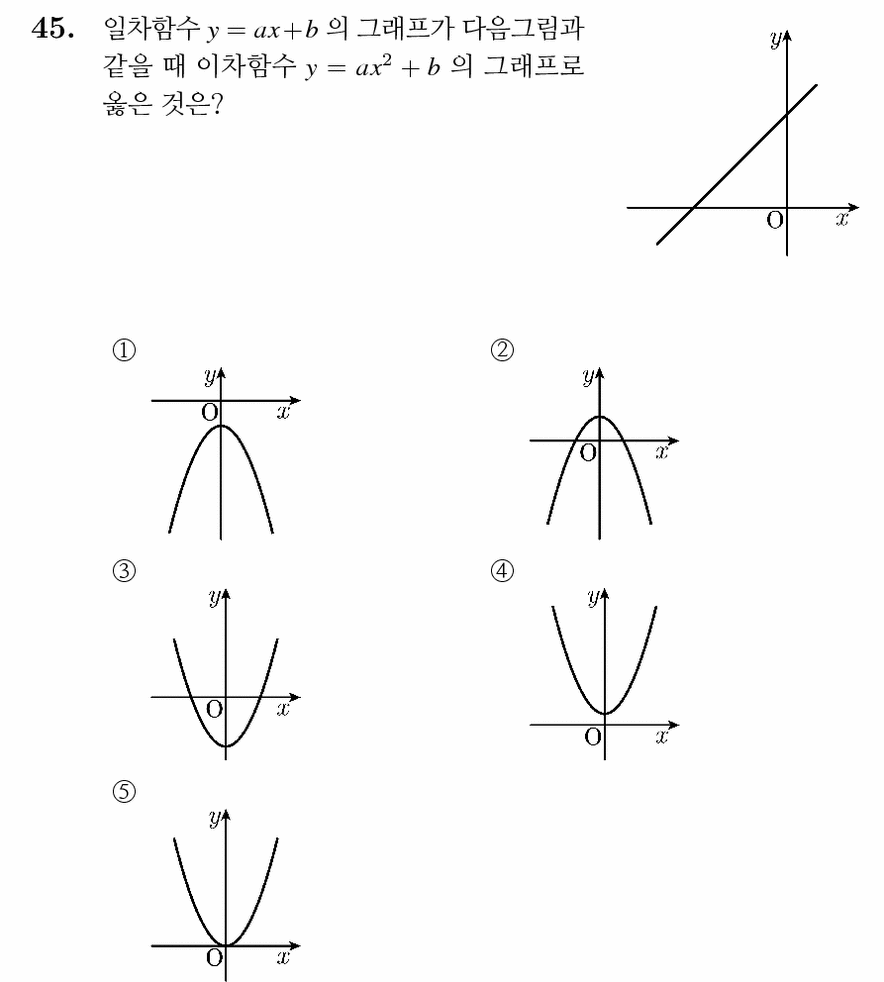 **45.** 일차함수 $y = ax+b$ 의 그래프가 다음그림과 같을 때 이차함수 $y = ax^2 + b$ 의 그래프로 옳은 것은?

$y$
O $x$

①
$y$
O $x$

②
$y$
O $x$

③
$y$
O $x$

④
$y$
O $x$

⑤
$y$
O $x$